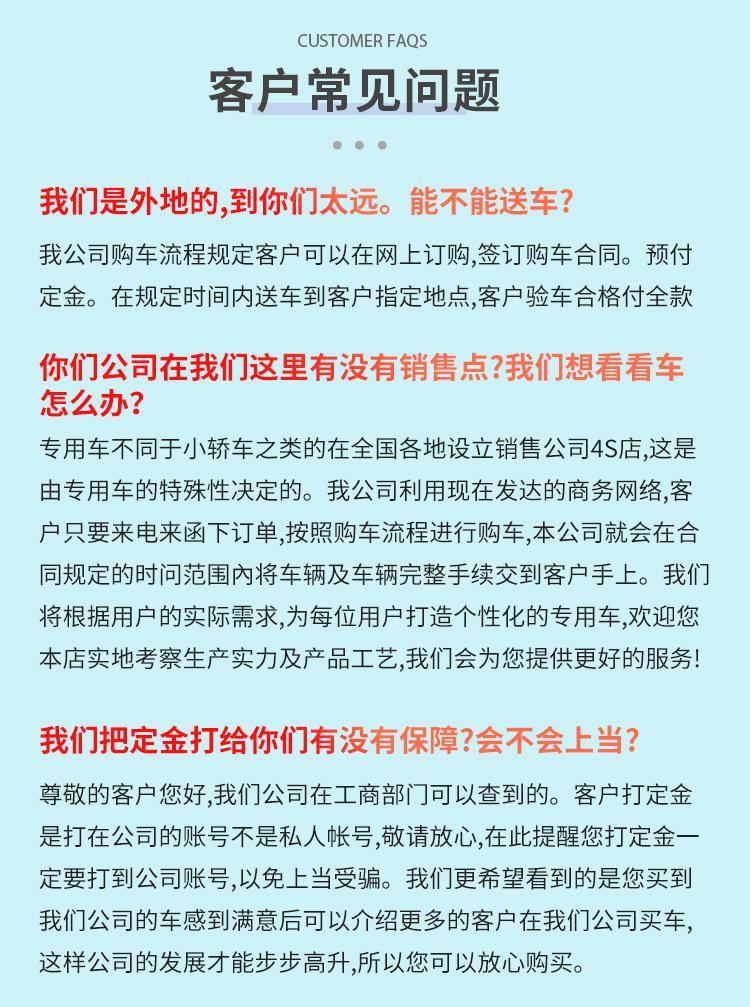 CUSTOMER FAQS

客户常见问题

我们是外地的,到你们太远。能不能送车?

我公司购车流程规定客户可以在网上订购,签订购车合同。预付定金。在规定时间内送车到客户指定地点,客户验车合格付全款

你们公司在我们这里有没有销售点?我们想看看车怎么办?

专用车不同于小轿车之类的在全国各地设立销售公司4S店,这是由专用车的特殊性决定的。我公司利用现在发达的商务网络,客户只要来电来函下订单,按照购车流程进行购车,本公司就会在合同规定的时问范围内将车辆及车辆完整手续交到客户手上。我们将根据用户的实际需求,为每位用户打造个性化的专用车,欢迎您本店实地考察生产实力及产品工艺,我们会为您提供更好的服务!

我们把定金打给你们有没有保障?会不会上当?

尊敬的客户您好,我们公司在工商部门可以查到的。客户打定金是打在公司的账号不是私人帐号,敬请放心,在此提醒您打定金一定要打到公司账号,以免上当受骗。我们更希望看到的是您买到我们公司的车感到满意后可以介绍更多的客户在我们公司买车,这样公司的发展才能步步高升,所以您可以放心购买。